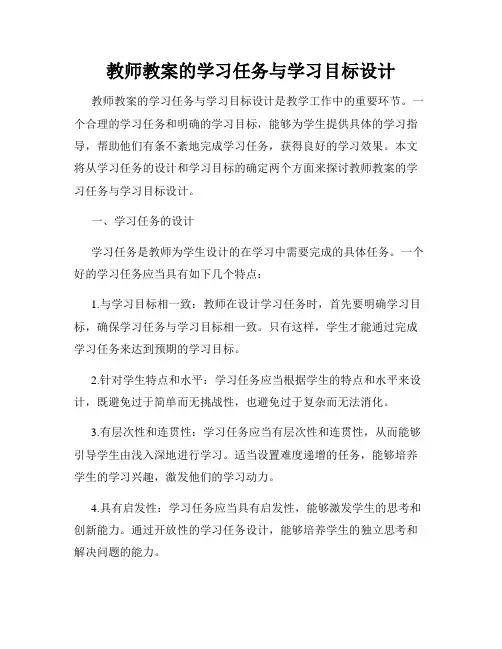 教师教案的学习任务与学习目标设计

教师教案的学习任务与学习目标设计是教学工作中的重要环节。一个合理的学习任务和明确的学习目标，能够为学生提供具体的学习指导，帮助他们有条不紊地完成学习任务，获得良好的学习效果。本文将从学习任务的设计和学习目标的确定两个方面来探讨教师教案的学习任务与学习目标设计。

一、学习任务的设计

学习任务是教师为学生设计的在学习中需要完成的具体任务。一个好的学习任务应当具有如下几个特点：

1.与学习目标相一致：教师在设计学习任务时，首先要明确学习目标，确保学习任务与学习目标相一致。只有这样，学生才能通过完成学习任务来达到预期的学习目标。

2.针对学生特点和水平：学习任务应当根据学生的特点和水平来设计，既避免过于简单而无挑战性，也避免过于复杂而无法消化。

3.有层次性和连贯性：学习任务应当有层次性和连贯性，从而能够引导学生由浅入深地进行学习。适当设置难度递增的任务，能够培养学生的学习兴趣，激发他们的学习动力。

4.具有启发性：学习任务应当具有启发性，能够激发学生的思考和创新能力。通过开放性的学习任务设计，能够培养学生的独立思考和解决问题的能力。